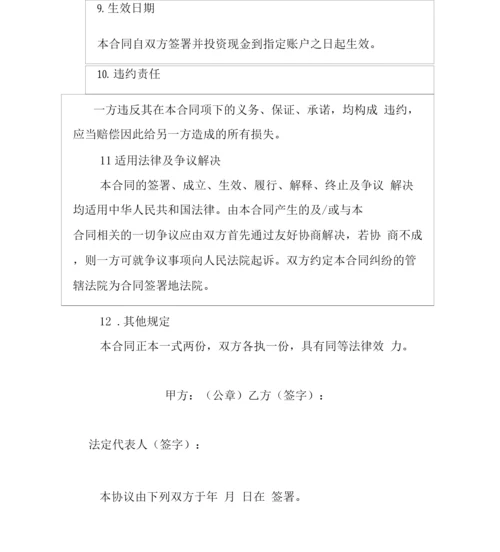 9.生效日期

本合同自双方签署并投资现金到指定账户之日起生效。

10.违约责任

一方违反其在本合同项下的义务、保证、承诺，均构成 违约，应当赔偿因此给另一方造成的所有损失。

11 适用法律及争议解决

本合同的签署、成立、生效、履行、解释、终止及争议 解决均适用中华人民共和国法律。由本合同产生的及/或与本合同相关的一切争议应由双方首先通过友好协商解决，若协 商不成，则一方可就争议事项向人民法院起诉。双方约定本合同纠纷的管辖法院为合同签署地法院。

12 .其他规定

本合同正本一式两份，双方各执一份，具有同等法律效 力。

甲方：（公章）乙方（签字）：

法定代表人（签字）：

本协议由下列双方于年 月 日在 签署。